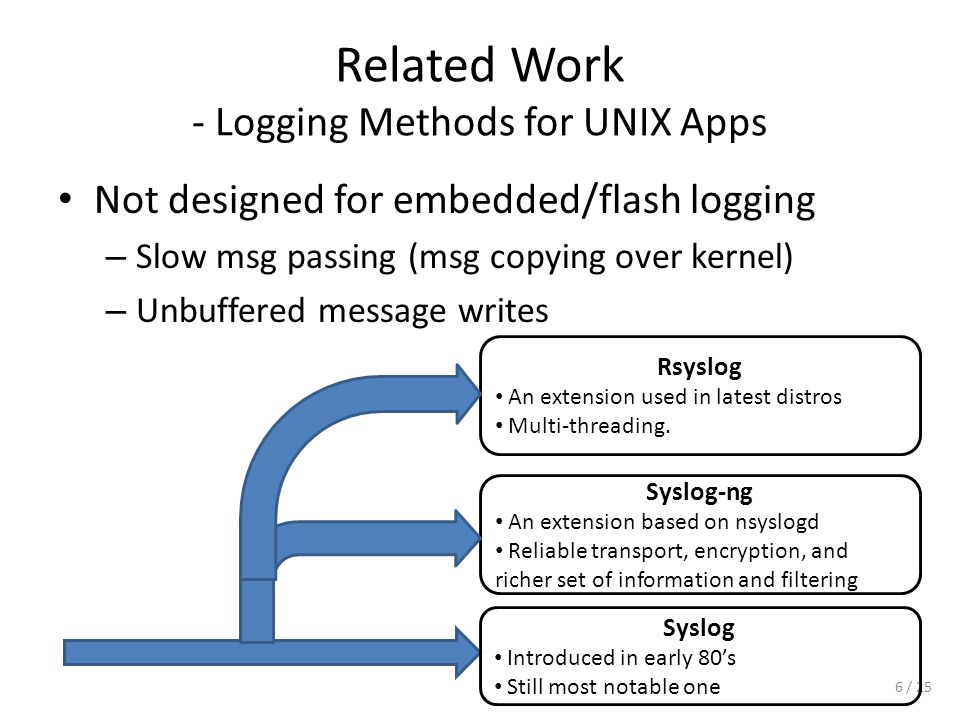 Related Work
- Logging Methods for UNIX Apps

• Not designed for embedded/flash logging
– Slow msg passing (msg copying over kernel)
– Unbuffered message writes

Rsyslog
• An extension used in latest distros
• Multi-threading.

Syslog-ng
• An extension based on nsyslogd
• Reliable transport, encryption, and richer set of information and filtering

Syslog
• Introduced in early 80's
• Still most notable one

6 / 15